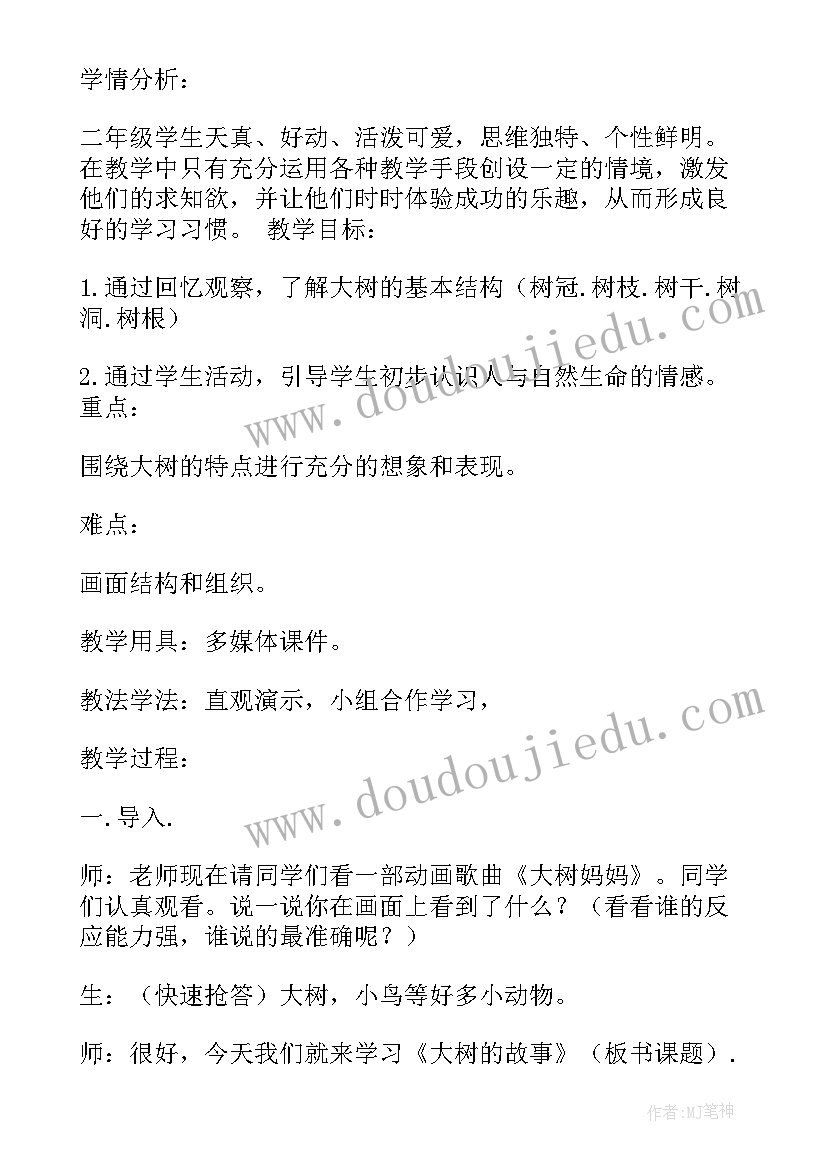 学情分析：

二年级学生天真、好动、活泼可爱，思维独特、个性鲜明。在教学中只有充分运用各种教学手段创设一定的情境，激发他们的求知欲，并让他们时时体验成功的乐趣，从而形成良好的学习习惯。 教学目标：

1.通过回忆观察，了解大树的基本结构（树冠.树枝.树干.树洞.树根）

2.通过学生活动，引导学生初步认识人与自然生命的情感。重点：

围绕大树的特点进行充分的想象和表现。

难点：

画面结构和组织。

教学用具：多媒体课件。

教法学法：直观演示，小组合作学习，

教学过程：

一.导入.

师：老师现在请同学们看一部动画歌曲《大树妈妈》。同学们认真观看。说一说你在画面上看到了什么？（看看谁的反应能力强，谁说的最准确呢？）

生：（快速抢答）大树，小鸟等好多小动物。

师：很好，今天我们就来学习《大树的故事》（板书课题）.

www.doudoujiedu.com

www.doudoujiedu.com

作者:MJ笔神